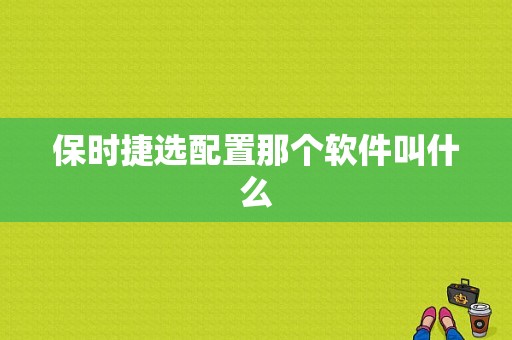 保时捷选配置那个软件叫什么